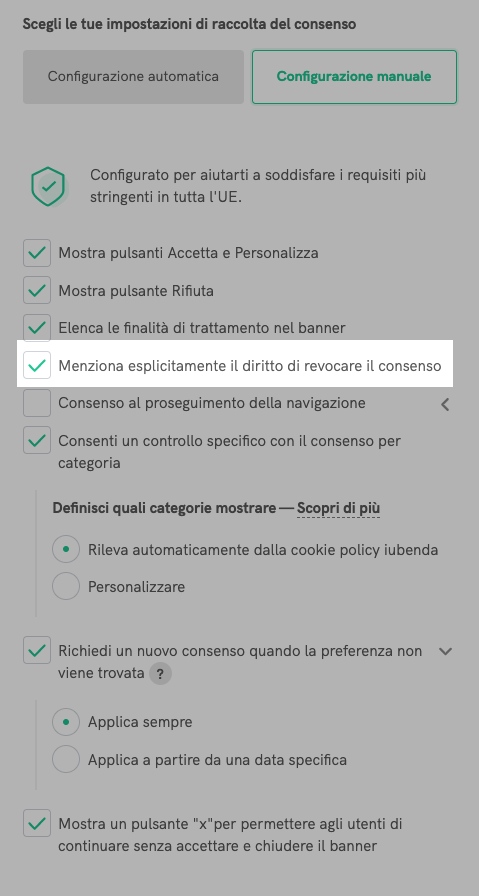 Scegli le tue impostazioni di raccolta del consenso

Configurazione automatica

Configurazione manuale

Configurato per aiutarti a soddisfare i requisiti più stringenti in tutta l'UE.

Mostra pulsanti Accetta e Personalizza

Mostra pulsante Rifiuta

Elenca le finalità di trattamento nel banner

Menziona esplicitamente il diritto di revocare il consenso

Consenso al proseguimento della navigazione

Consenti un controllo specifico con il consenso per categoria

Definisci quali categorie mostrare — Scopri di più

Rileva automaticamente dalla cookie policy iubenda

Personalizzare

Richiedi un nuovo consenso quando la preferenza non viene trovata ?

Applica sempre

Applica a partire da una data specifica

Mostra un pulsante "x"per permettere agli utenti di continuare senza accettare e chiudere il banner